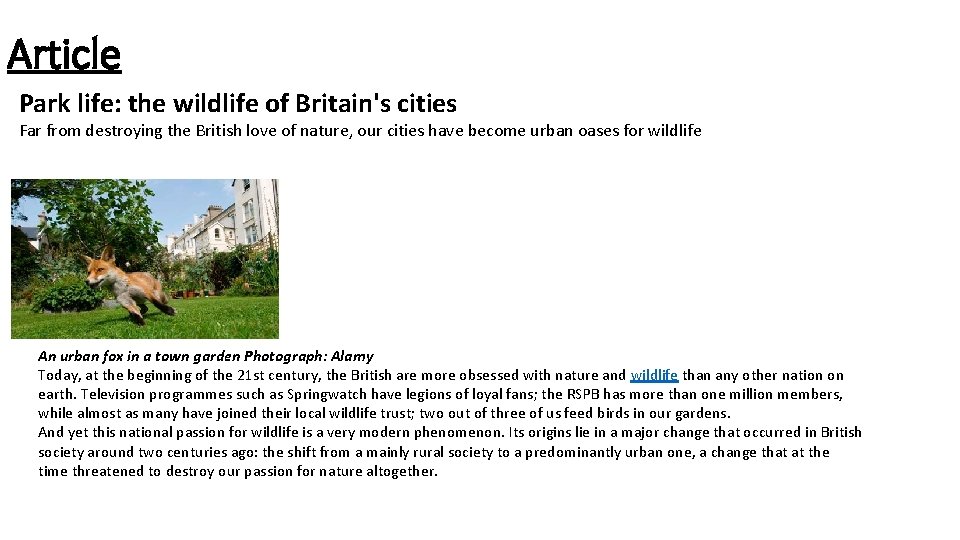 Article

Park life: the wildlife of Britain's cities

Far from destroying the British love of nature, our cities have become urban oases for wildlife

An urban fox in a town garden Photograph: Alamy

Today, at the beginning of the 21st century, the British are more obsessed with nature and wildlife than any other nation on earth. Television programmes such as Springwatch have legions of loyal fans; the RSPB has more than one million members, while almost as many have joined their local wildlife trust; two out of three of us feed birds in our gardens.

And yet this national passion for wildlife is a very modern phenomenon. Its origins lie in a major change that occurred in British society around two centuries ago: the shift from a mainly rural society to a predominantly urban one, a change that at the time threatened to destroy our passion for nature altogether.